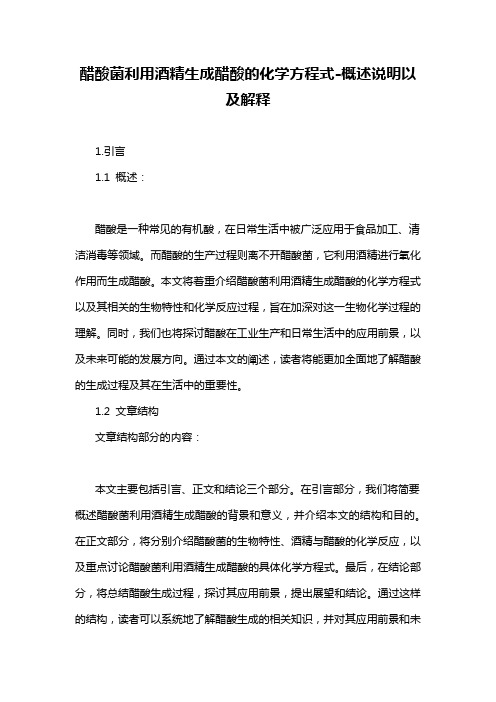 醋酸菌利用酒精生成醋酸的化学方程式-概述说明以及解释

1.引言

1.1 概述：

醋酸是一种常见的有机酸，在日常生活中被广泛应用于食品加工、清洁消毒等领域。而醋酸的生产过程则离不开醋酸菌，它利用酒精进行氧化作用而生成醋酸。本文将着重介绍醋酸菌利用酒精生成醋酸的化学方程式以及其相关的生物特性和化学反应过程，旨在加深对这一生物化学过程的理解。同时，我们也将探讨醋酸在工业生产和日常生活中的应用前景，以及未来可能的发展方向。通过本文的阐述，读者将能更加全面地了解醋酸的生成过程及其在生活中的重要性。

1.2 文章结构

文章结构部分的内容：

本文主要包括引言、正文和结论三个部分。在引言部分，我们将简要概述醋酸菌利用酒精生成醋酸的背景和意义，并介绍本文的结构和目的。在正文部分，将分别介绍醋酸菌的生物特性、酒精与醋酸的化学反应，以及重点讨论醋酸菌利用酒精生成醋酸的具体化学方程式。最后，在结论部分，将总结醋酸生成过程，探讨其应用前景，提出展望和结论。通过这样的结构，读者可以系统地了解醋酸生成的相关知识，并对其应用前景和未